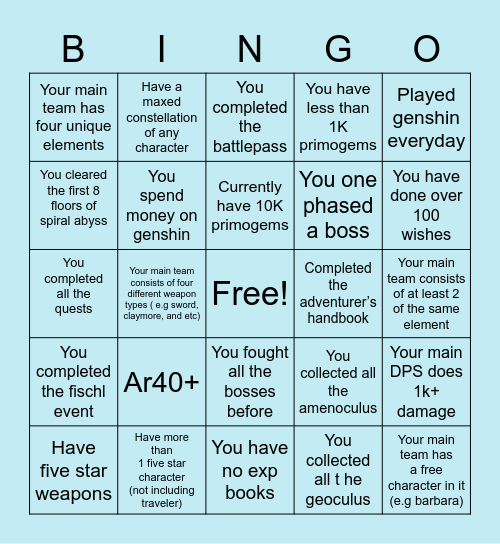 | B | I | N | G | O |
|---|---|---|---|---|
| Your main team has four unique elements | Have a maxed constellation of any character | You completed the battlepass | You have less than 1K primogems | Played genshin everyday |
| You cleared the first 8 floors of spiral abyss | You spend money on genshin | Currently have 10K primogems | You one phased a boss | You have done over 100 wishes |
| You completed all the quests | Your main team consists of four different weapon types ( e.g sword, claymore, and etc) | Free! | Completed the adventurer's handbook | Your main team consists of at least 2 of the same element |
| You completed the fischl event | Ar40+ | You fought all the bosses before | You collected all the amenoculus | Your main DPS does 1k+ damage |
| Have five star weapons | Have more than 1 five star character (not including traveler) | You have no exp books | You collected all t he geoculus | Your main team has a free character in it (e.g barbara) |